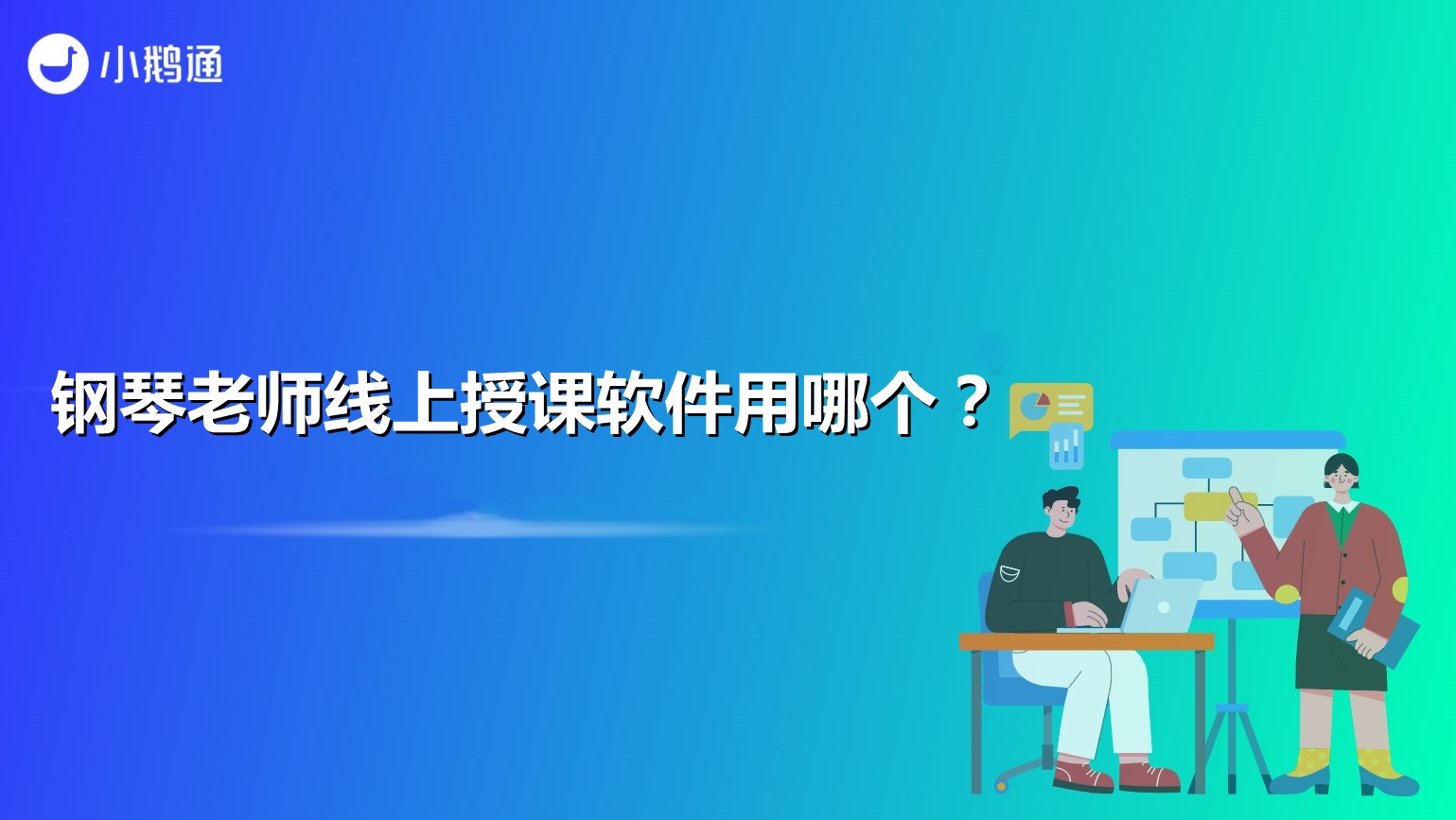 小鹅通

钢琴老师线上授课软件用哪个？